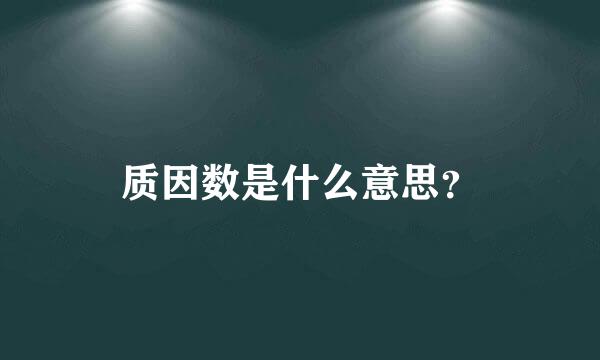 质因数是什么意思?